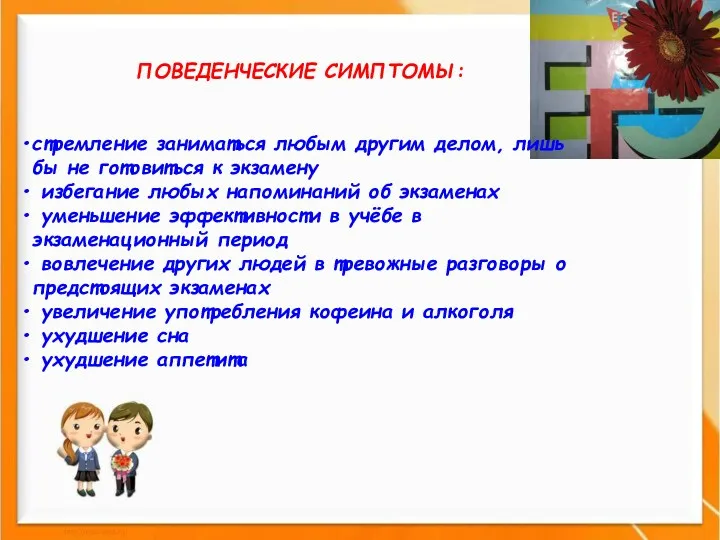 ПОВЕДЕНЧЕСКИЕ СИМПТОМЫ:

•стремление заниматься любым другим делом, лишь бы не готовиться к экзамену
• избегание любых напоминаний об экзаменах
• уменьшение эффективности в учёбе в экзаменационный период
• вовлечение других людей в тревожные разговоры о предстоящих экзаменах
• увеличение употребления кофеина и алкоголя
• ухудшение сна
• ухудшение аппетита